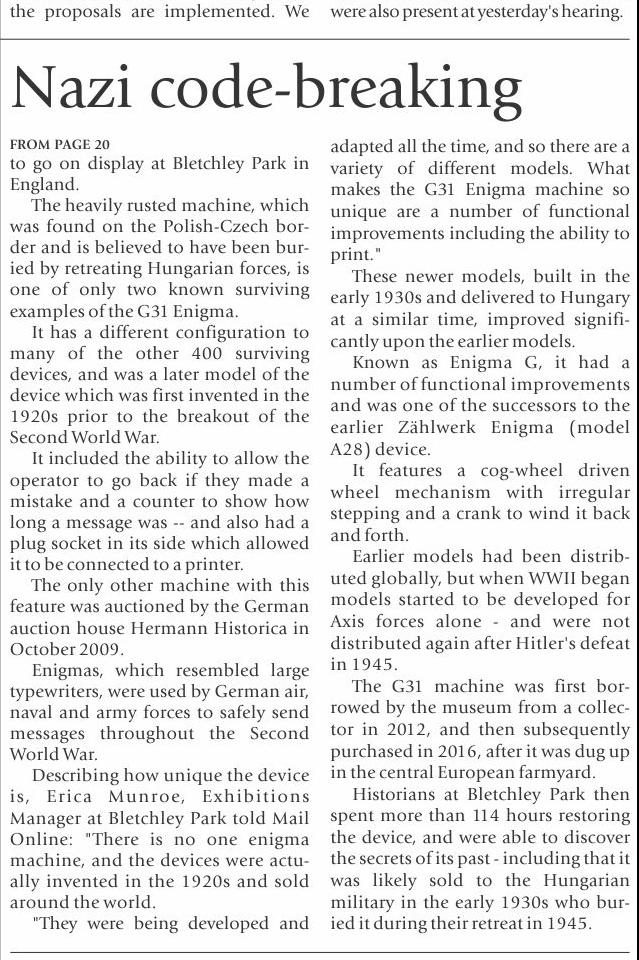 the proposals are implemented. We

were also present at yesterday's hearing.

Nazi code-breaking

FROM PAGE 20
to go on display at Bletchley Park in England.

The heavily rusted machine, which was found on the Polish-Czech border and is believed to have been buried by retreating Hungarian forces, is one of only two known surviving examples of the G31 Enigma.

It has a different configuration to many of the other 400 surviving devices, and was a later model of the device which was first invented in the 1920s prior to the breakout of the Second World War.

It included the ability to allow the operator to go back if they made a mistake and a counter to show how long a message was -- and also had a plug socket in its side which allowed it to be connected to a printer.

The only other machine with this feature was auctioned by the German auction house Hermann Historica in October 2009.

Enigmas, which resembled large typewriters, were used by German air, naval and army forces to safely send messages throughout the Second World War.

Describing how unique the device is, Erica Munroe, Exhibitions Manager at Bletchley Park told Mail Online: "There is no one enigma machine, and the devices were actually invented in the 1920s and sold around the world.

"They were being developed and adapted all the time, and so there are a variety of different models. What makes the G31 Enigma machine so unique are a number of functional improvements including the ability to print."

These newer models, built in the early 1930s and delivered to Hungary at a similar time, improved significantly upon the earlier models.

Known as Enigma G, it had a number of functional improvements and was one of the successors to the earlier Zählwerk Enigma (model A28) device.

It features a cog-wheel driven wheel mechanism with irregular stepping and a crank to wind it back and forth.

Earlier models had been distributed globally, but when WWII began models started to be developed for Axis forces alone - and were not distributed again after Hitler's defeat in 1945.

The G31 machine was first borrowed by the museum from a collector in 2012, and then subsequently purchased in 2016, after it was dug up in the central European farmyard.

Historians at Bletchley Park then spent more than 114 hours restoring the device, and were able to discover the secrets of its past - including that it was likely sold to the Hungarian military in the early 1930s who buried it during their retreat in 1945.